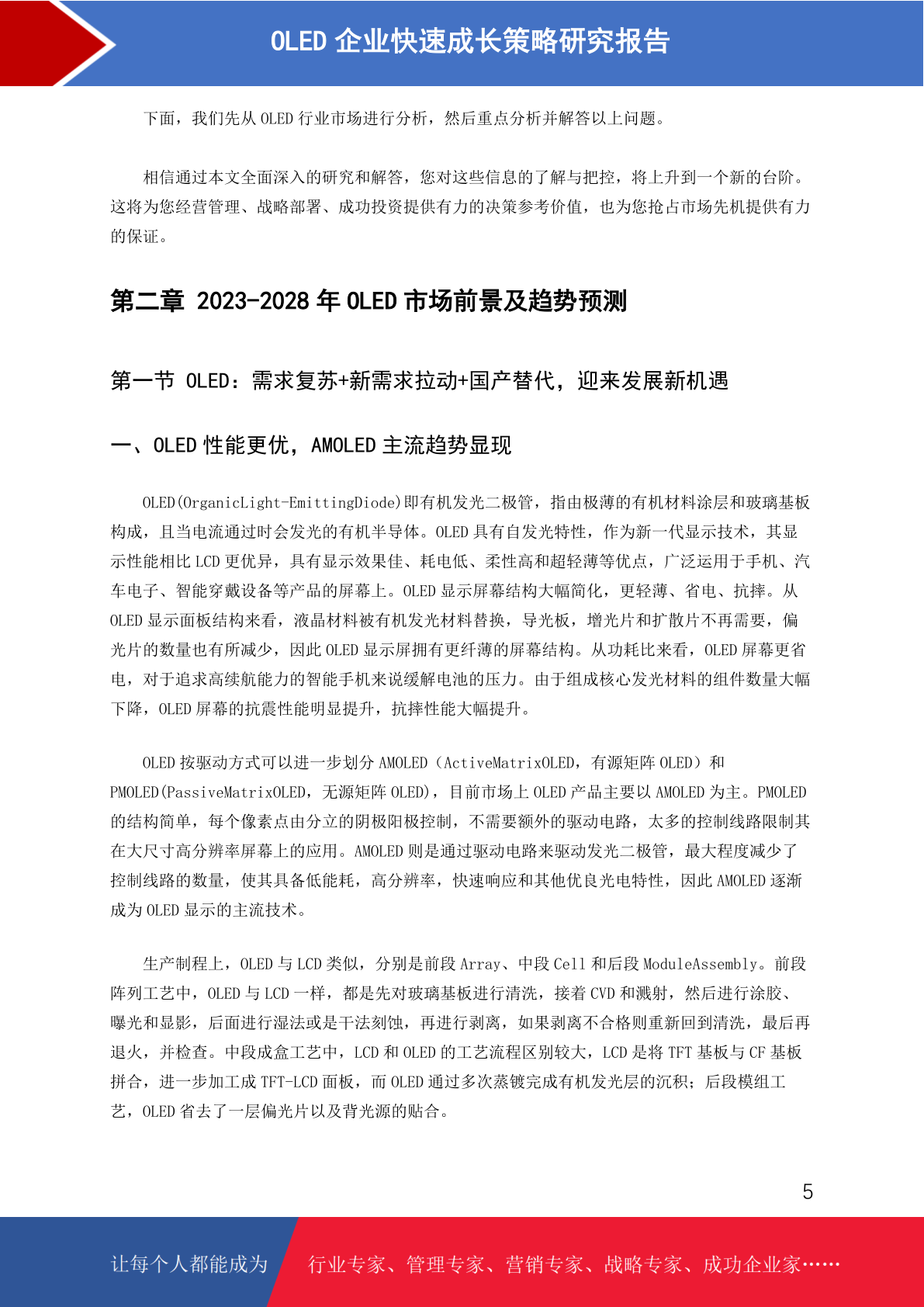 OLED 企业快速成长策略研究报告

下面，我们先从 OLED 行业市场进行分析，然后重点分析并解答以上问题。

相信通过本文全面深入的研究和解答，您对这些信息的了解与把控，将上升到一个新的台阶。这将为您经营管理、战略部署、成功投资提供有力的决策参考价值，也为您抢占市场先机提供有力的保证。

第二章 2023-2028 年 OLED 市场前景及趋势预测

第一节 OLED：需求复苏+新需求拉动+国产替代，迎来发展新机遇

一、OLED 性能更优，AMOLED 主流趋势显现

OLED(OrganicLight-EmittingDiode)即有机发光二极管，指由极薄的有机材料涂层和玻璃基板构成，且当电流通过时会发光的有机半导体。OLED 具有自发光特性，作为新一代显示技术，其显示性能相比 LCD 更优异，具有显示效果佳、耗电低、柔性高和超轻薄等优点，广泛运用于手机、汽车电子、智能穿戴设备等产品的屏幕上。OLED 显示屏幕结构大幅简化，更轻薄、省电、抗摔。从 OLED 显示面板结构来看，液晶材料被有机发光材料替换，导光板，增光片和扩散片不再需要，偏光片的数量也有所减少，因此 OLED 显示屏拥有更纤薄的屏幕结构。从功耗比来看，OLED 屏幕更省电，对于追求高续航能力的智能手机来说缓解电池的压力。由于组成核心发光材料的组件数量大幅下降，OLED 屏幕的抗震性能明显提升，抗摔性能大幅提升。

OLED 按驱动方式可以进一步划分 AMOLED（ActiveMatrixOLED，有源矩阵 OLED）和 PMOLED(PassiveMatrixOLED，无源矩阵 OLED)，目前市场上 OLED 产品主要以 AMOLED 为主。PMOLED 的结构简单，每个像素点由分立的阴极阳极控制，不需要额外的驱动电路，太多的控制线路限制其在大尺寸高分辨率屏幕上的应用。AMOLED 则是通过驱动电路来驱动发光二极管，最大程度减少了控制线路的数量，使其具备低能耗，高分辨率，快速响应和其他优良光电特性，因此 AMOLED 逐渐成为 OLED 显示的主流技术。

生产制程上，OLED 与 LCD 类似，分别是前段 Array、中段 Cell 和后段 ModuleAssembly。前段阵列工艺中，OLED 与 LCD 一样，都是先对玻璃基板进行清洗，接着 CVD 和溅射，然后进行涂胶、曝光和显影，后面进行湿法或是干法刻蚀，再进行剥离，如果剥离不合格则重新回到清洗，最后再退火，并检查。中段成盒工艺中，LCD 和 OLED 的工艺流程区别较大，LCD 是将 TFT 基板与 CF 基板拼合，进一步加工成 TFT-LCD 面板，而 OLED 通过多次蒸镀完成有机发光层的沉积；后段模组工艺，OLED 省去了一层偏光片以及背光源的贴合。

5

让每个人都能成为 行业专家、管理专家、营销专家、战略专家、成功企业家……